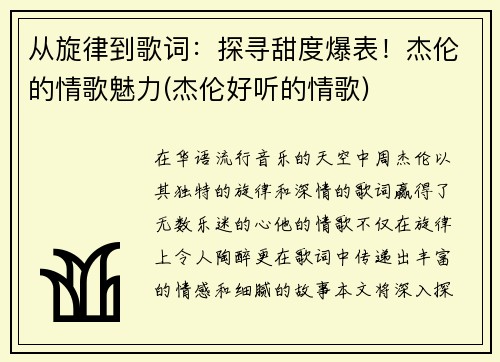 从旋律到歌词：探寻甜度爆表！杰伦的情歌魅力(杰伦好听的情歌)

在华语流行音乐的天空中周杰伦以其独特的旋律和深情的歌词赢得了无数乐迷的心他的情歌不仅在旋律上令人陶醉更在歌词中传递出丰富的情感和细腻的故事本文将深入探